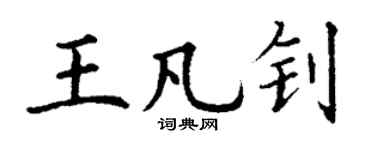 王凡钊
词典网